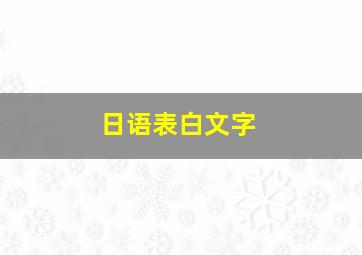 日语表白文字